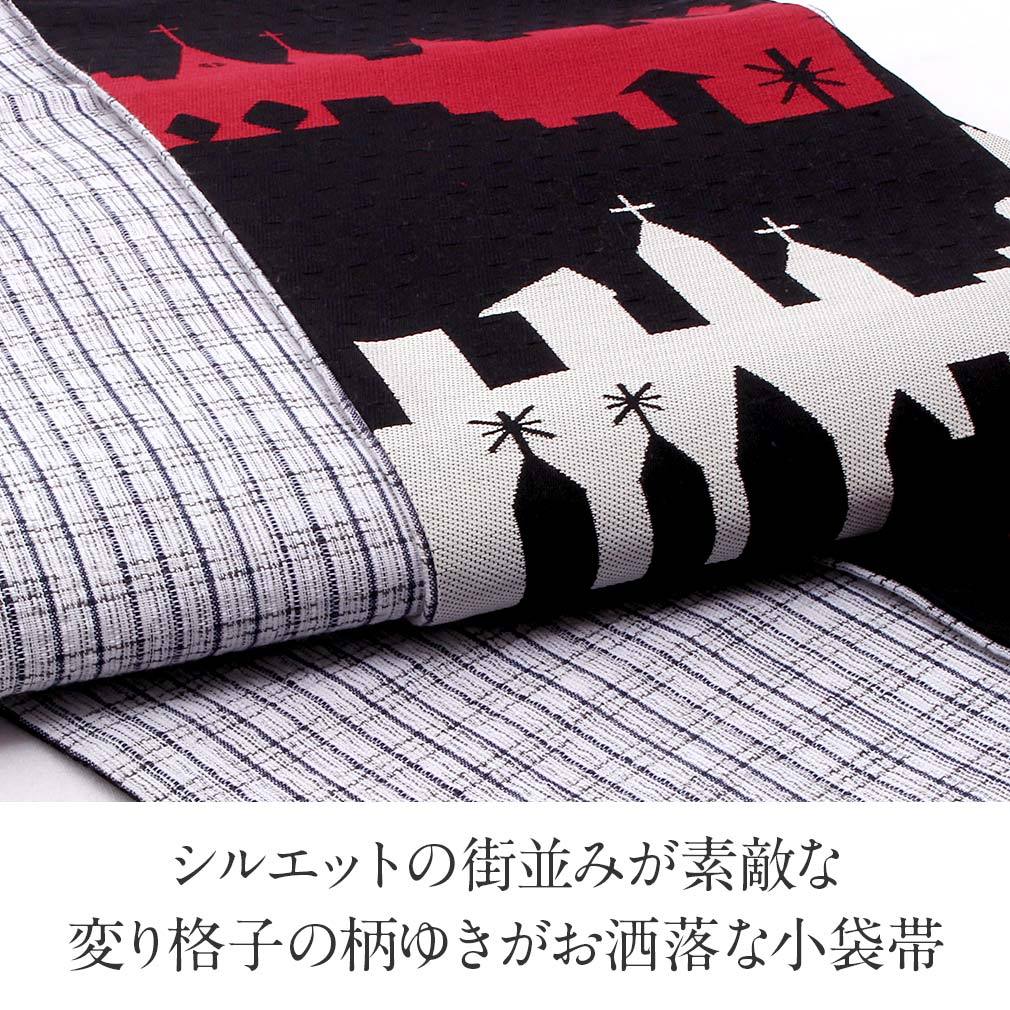 シルエットの街並みが素敵な
変り格子の柄ゆきがお洒落な小袋帯